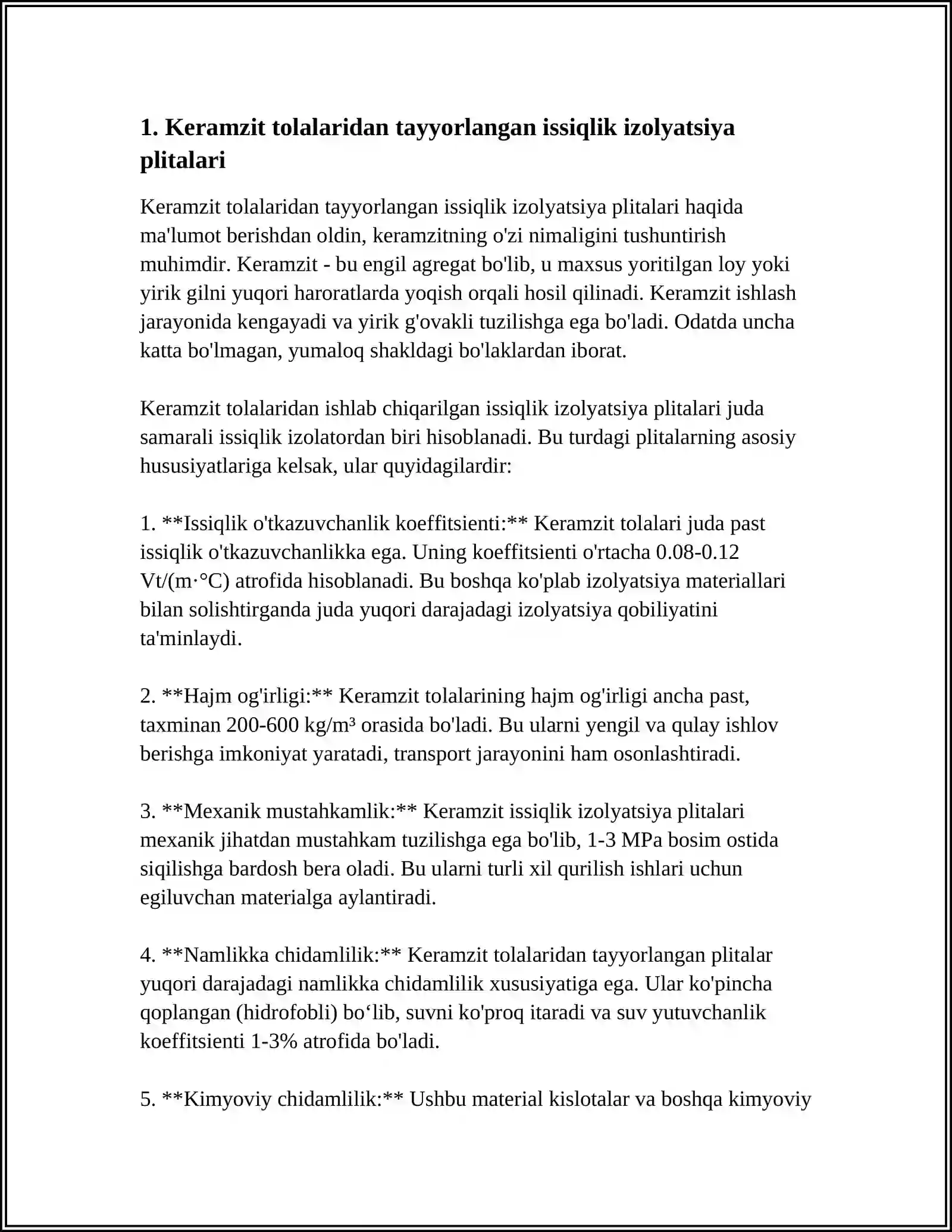 1. Keramzit tolalaridan tayyorlangan issiqlik izolyatsiya plitalari

Keramzit tolalaridan tayyorlangan issiqlik izolyatsiya plitalari haqida ma'lumot berishdan oldin, keramzitning o'zi nimaligini tushuntirish muhimdir. Keramzit - bu engil agregat bo'lib, u maxsus yoritilgan loy yoki yirik gilni yuqori haroratlarda yoqish orqali hosil qilinadi. Keramzit ishlash jarayonida kengayadi va yirik g'ovakli tuzilishga ega bo'ladi. Odatda uncha katta bo'lmagan, yumaloq shakldagi bo'laklardan iborat.

Keramzit tolalaridan ishlab chiqarilgan issiqlik izolyatsiya plitalari juda samarali issiqlik izolatordan biri hisoblanadi. Bu turdagi plitalarning asosiy hususiyatlariga kelsak, ular quyidagilardir:

1. **Issiqlik o'tkazuvchanlik koeffitsienti:** Keramzit tolalari juda past issiqlik o'tkazuvchanlikka ega. Uning koeffitsienti o'rtacha 0.08-0.12 Vt/(m·°C) atrofida hisoblanadi. Bu boshqa ko'plab izolyatsiya materiallari bilan solishtirganda juda yuqori darajadagi izolyatsiya qobiliyatini ta'minlaydi.

2. **Hajm og'irligi:** Keramzit tolalarining hajm og'irligi ancha past, taxminan 200-600 kg/m³ orasida bo'ladi. Bu ularni yengil va qulay ishlov berishga imkoniyat yaratadi, transport jarayonini ham osonlashtiradi.

3. **Mexanik mustahkamlik:** Keramzit issiqlik izolyatsiya plitalari mexanik jihatdan mustahkam tuzilishga ega bo'lib, 1-3 MPa bosim ostida siqilishga bardosh bera oladi. Bu ularni turli xil qurilish ishlari uchun egiluvchan materialga aylantiradi.

4. **Namlikka chidamlilik:** Keramzit tolalaridan tayyorlangan plitalar yuqori darajadagi namlikka chidamlilik xususiyatiga ega. Ular ko'pincha qoplangan (hidrofobli) bo'lib, suvni ko'proq itaradi va suv yutuvchanlik koeffitsienti 1-3% atrofida bo'ladi.

5. **Kimyoviy chidamlilik:** Ushbu material kislotalar va boshqa kimyoviy